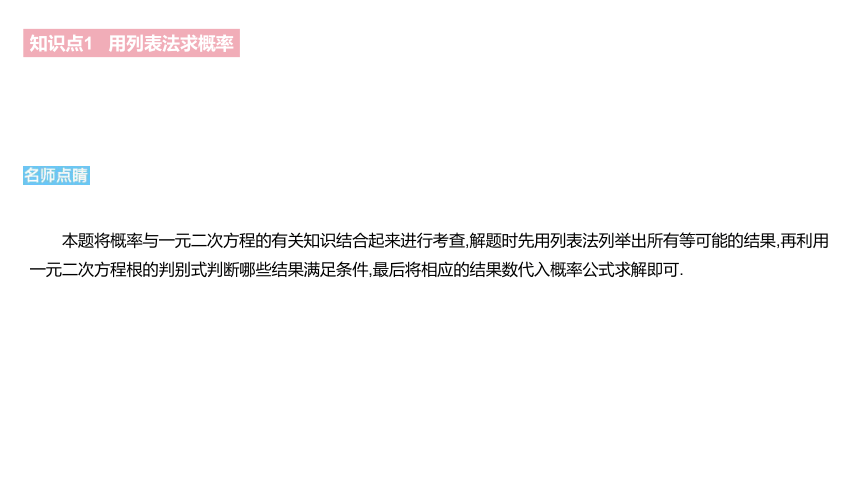 知识点1　用列表法求概率

名师点睛

本题将概率与一元二次方程的有关知识结合起来进行考查,解题时先用列表法列举出所有等可能的结果,再利用一元二次方程根的判别式判断哪些结果满足条件,最后将相应的结果数代入概率公式求解即可.